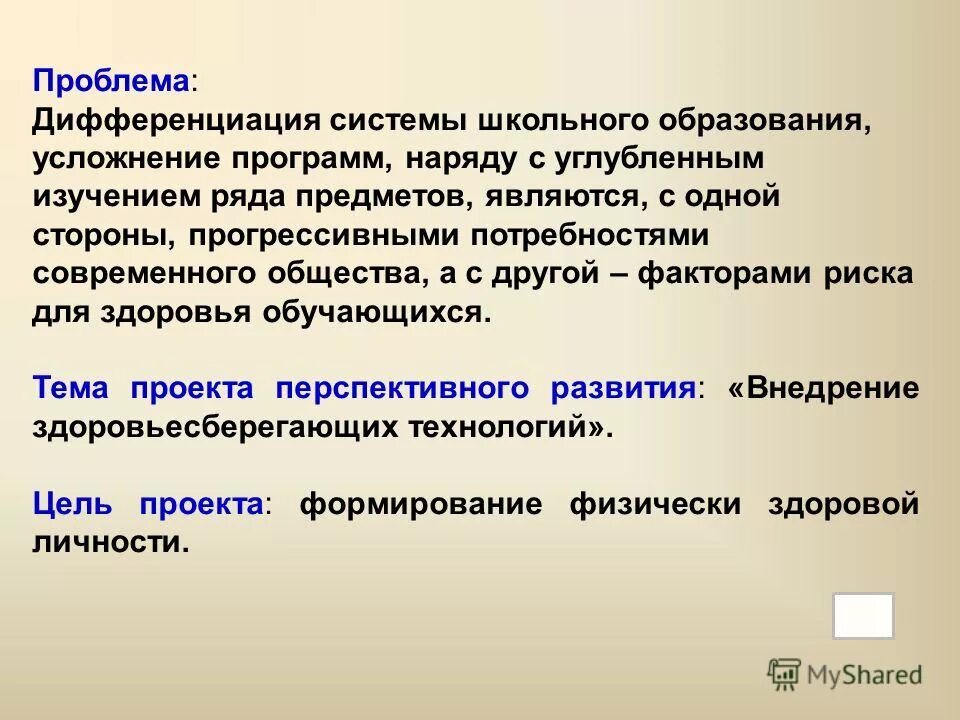 Проблема:
Дифференциация системы школьного образования, усложнение программ, наряду с углубленным изучением ряда предметов, являются, с одной стороны, прогрессивными потребностями современного общества, а с другой – факторами риска для здоровья обучающихся.

Тема проекта перспективного развития: «Внедрение здоровьесберегающих технологий».

Цель проекта: формирование физически здоровой личности.

MyShared